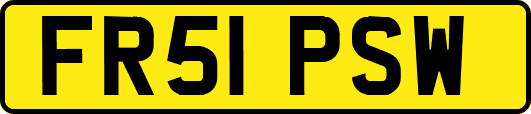 FR51 PSW